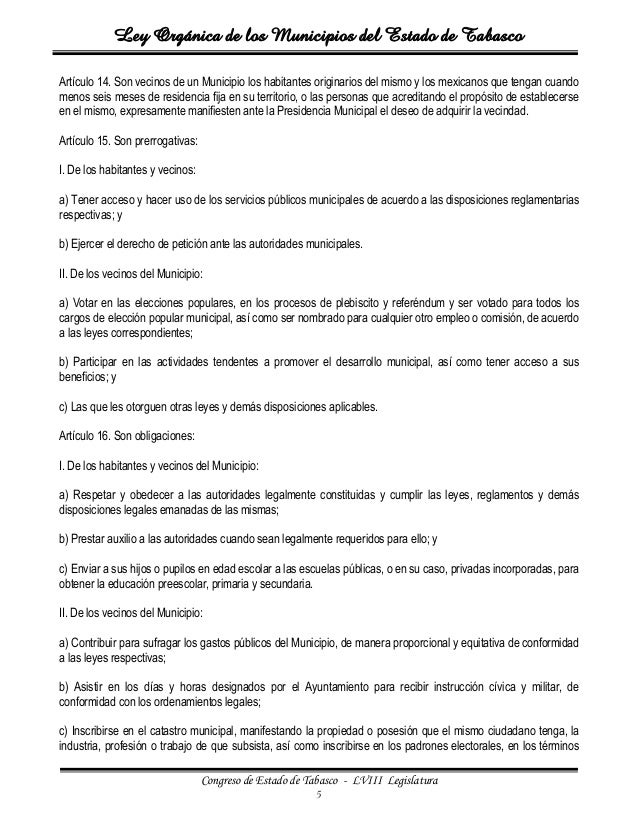 Ley Orgánica de los Municipios del Estado de Tabasco

Artículo 14. Son vecinos de un Municipio los habitantes originarios del mismo y los mexicanos que tengan cuando menos seis meses de residencia fija en su territorio, o las personas que acreditando el propósito de establecerse en el mismo, expresamente manifiesten ante la Presidencia Municipal el deseo de adquirir la vecindad.

Artículo 15. Son prerrogativas:

I. De los habitantes y vecinos:

a) Tener acceso y hacer uso de los servicios públicos municipales de acuerdo a las disposiciones reglamentarias respectivas; y

b) Ejercer el derecho de petición ante las autoridades municipales.

II. De los vecinos del Municipio:

a) Votar en las elecciones populares, en los procesos de plebiscito y referéndum y ser votado para todos los cargos de elección popular municipal, así como ser nombrado para cualquier otro empleo o comisión, de acuerdo a las leyes correspondientes;

b) Participar en las actividades tendentes a promover el desarrollo municipal, así como tener acceso a sus beneficios; y

c) Las que les otorguen otras leyes y demás disposiciones aplicables.

Artículo 16. Son obligaciones:

I. De los habitantes y vecinos del Municipio:

a) Respetar y obedecer a las autoridades legalmente constituidas y cumplir las leyes, reglamentos y demás disposiciones legales emanadas de las mismas;

b) Prestar auxilio a las autoridades cuando sean legalmente requeridos para ello; y

c) Enviar a sus hijos o pupilos en edad escolar a las escuelas públicas, o en su caso, privadas incorporadas, para obtener la educación preescolar, primaria y secundaria.

II. De los vecinos del Municipio:

a) Contribuir para sufragar los gastos públicos del Municipio, de manera proporcional y equitativa de conformidad a las leyes respectivas;

b) Asistir en los días y horas designados por el Ayuntamiento para recibir instrucción cívica y militar, de conformidad con los ordenamientos legales;

c) Inscribirse en el catastro municipal, manifestando la propiedad o posesión que el mismo ciudadano tenga, la industria, profesión o trabajo de que subsista, así como inscribirse en los padrones electorales, en los términos

Congreso de Estado de Tabasco - LVIII Legislatura
5